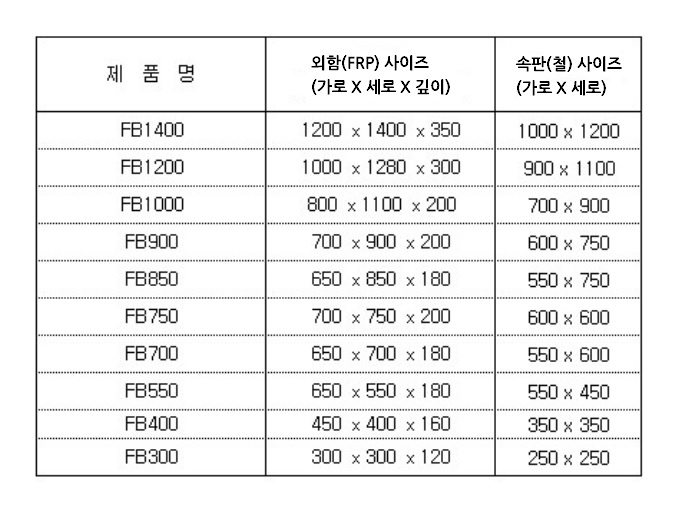 | 제 품 명 | 외함(FRP) 사이즈 (가로 X 세로 X 깊이) | 속판(철) 사이즈 (가로 X 세로) |
|---|---|---|
| FB1400 | 1200 x 1400 x 350 | 1000 x 1200 |
| FB1200 | 1000 x 1280 x 300 | 900 x 1100 |
| FB1000 | 800 x 1100 x 200 | 700 x 900 |
| FB900 | 700 x 900 x 200 | 600 x 750 |
| FB850 | 650 x 850 x 180 | 550 x 750 |
| FB750 | 700 x 750 x 200 | 600 x 600 |
| FB700 | 650 x 700 x 180 | 550 x 600 |
| FB550 | 650 x 550 x 180 | 550 x 450 |
| FB400 | 450 x 400 x 160 | 350 x 350 |
| FB300 | 300 x 300 x 120 | 250 x 250 |